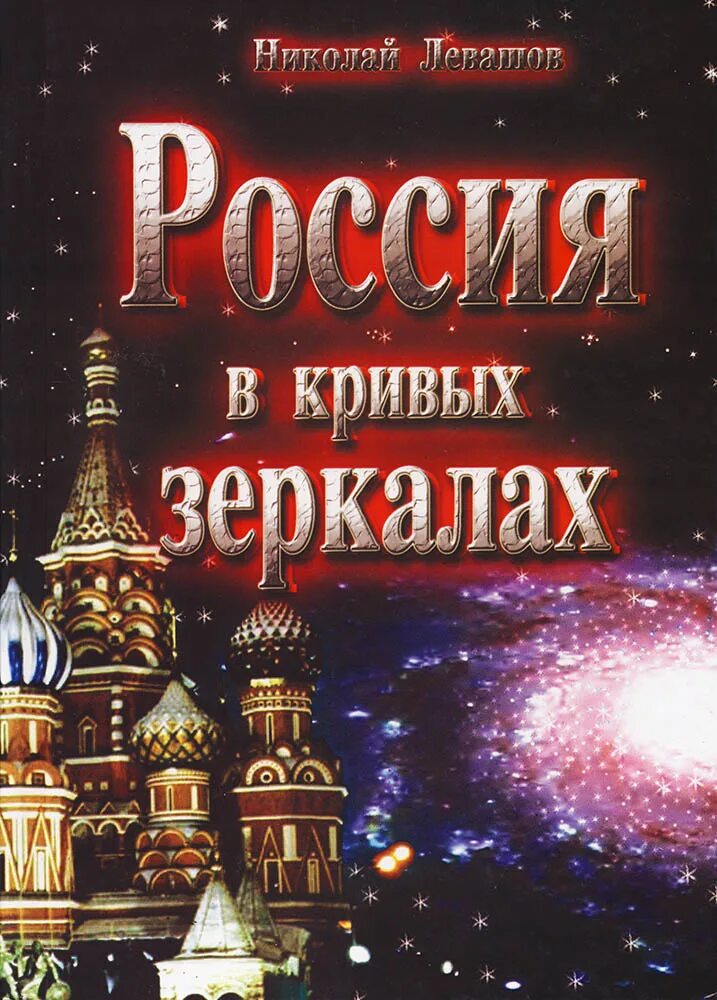 Николай Левашов

Россия
в кривых
зеркалах